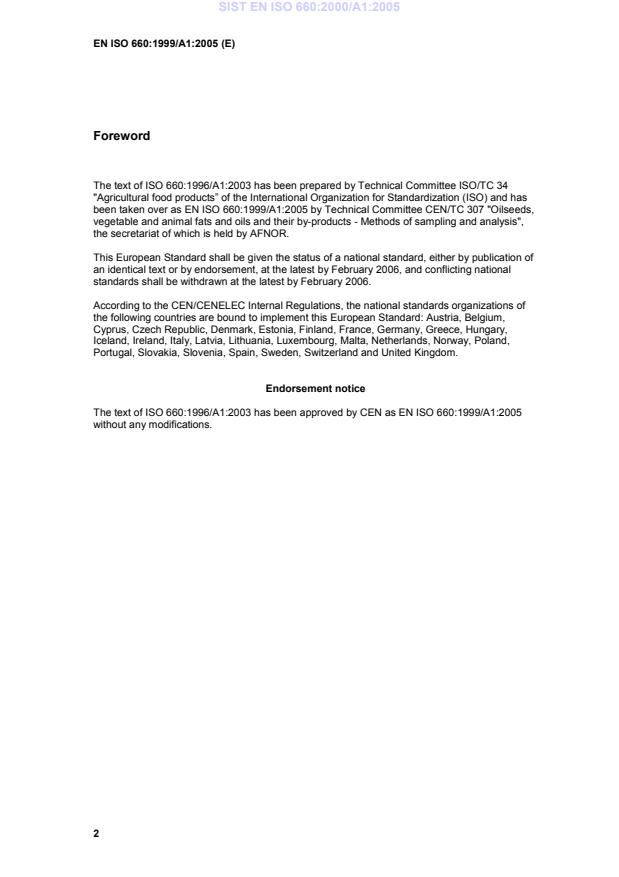 SIST EN ISO 660:2000/A1:2005

EN ISO 660:1999/A1:2005 (E)

Foreword

The text of ISO 660:1996/A1:2003 has been prepared by Technical Committee ISO/TC 34 "Agricultural food products" of the International Organization for Standardization (ISO) and has been taken over as EN ISO 660:1999/A1:2005 by Technical Committee CEN/TC 307 "Oilseeds, vegetable and animal fats and oils and their by-products - Methods of sampling and analysis", the secretariat of which is held by AFNOR.

This European Standard shall be given the status of a national standard, either by publication of an identical text or by endorsement, at the latest by February 2006, and conflicting national standards shall be withdrawn at the latest by February 2006.

According to the CEN/CENELEC Internal Regulations, the national standards organizations of the following countries are bound to implement this European Standard: Austria, Belgium, Cyprus, Czech Republic, Denmark, Estonia, Finland, France, Germany, Greece, Hungary, Iceland, Ireland, Italy, Latvia, Lithuania, Luxembourg, Malta, Netherlands, Norway, Poland, Portugal, Slovakia, Slovenia, Spain, Sweden, Switzerland and United Kingdom.

Endorsement notice

The text of ISO 660:1996/A1:2003 has been approved by CEN as EN ISO 660:1999/A1:2005 without any modifications.

2